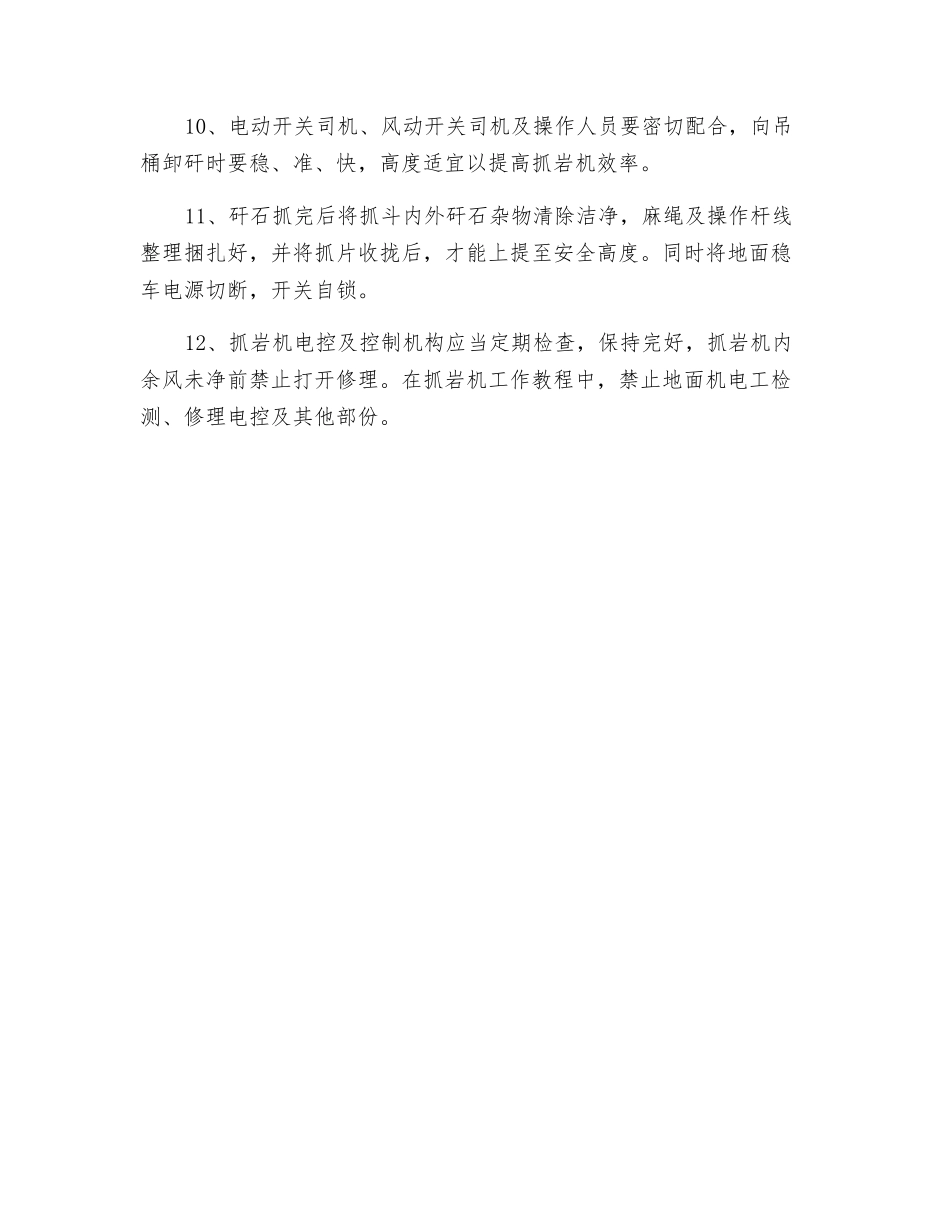 10、电动开关司机、风动开关司机及操作人员要密切配合，向吊桶卸矸时要稳、准、快，高度适宜以提高抓岩机效率。

11、矸石抓完后将抓斗内外矸石杂物清除洁净，麻绳及操作杆线整理捆扎好，并将抓片收拢后，才能上提至安全高度。同时将地面稳车电源切断，开关自锁。

12、抓岩机电控及控制机构应当定期检查，保持完好，抓岩机内余风未净前禁止打开修理。在抓岩机工作教程中，禁止地面机电工检测、修理电控及其他部份。